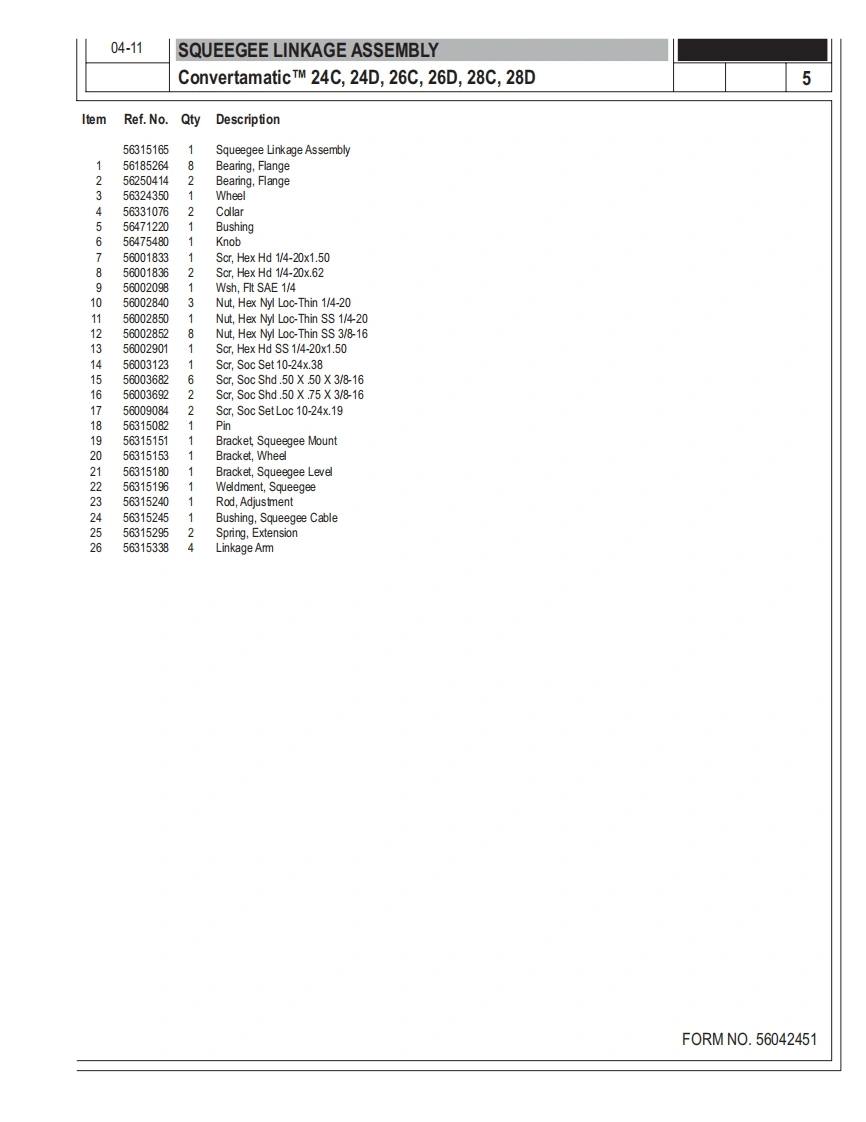 04-11 SQUEEGEE LINKAGE ASSEMBLY
Convertamatic™ 24C, 24D, 26C, 26D, 28C, 28D 5

| Item | Ref. No. | Qty | Description |
|---|---|---|---|
| | 56315165 | 1 | Squeegee Linkage Assembly |
| 1 | 56185264 | 8 | Bearing, Flange |
| 2 | 56250414 | 2 | Bearing, Flange |
| 3 | 56324350 | 1 | Wheel |
| 4 | 56331076 | 2 | Collar |
| 5 | 56471220 | 1 | Bushing |
| 6 | 56475480 | 1 | Knob |
| 7 | 56001833 | 1 | Scr, Hex Hd 1/4-20x1.50 |
| 8 | 56001836 | 2 | Scr, Hex Hd 1/4-20x.62 |
| 9 | 56002098 | 1 | Wsh, Flt SAE 1/4 |
| 10 | 56002840 | 3 | Nut, Hex Nyl Loc-Thin 1/4-20 |
| 11 | 56002850 | 1 | Nut, Hex Nyl Loc-Thin SS 1/4-20 |
| 12 | 56002852 | 8 | Nut, Hex Nyl Loc-Thin SS 3/8-16 |
| 13 | 56002901 | 1 | Scr, Hex Hd SS 1/4-20x1.50 |
| 14 | 56003123 | 1 | Scr, Soc Set 10-24x.38 |
| 15 | 56003682 | 6 | Scr, Soc Shd .50 X .50 X 3/8-16 |
| 16 | 56003692 | 2 | Scr, Soc Shd .50 X .75 X 3/8-16 |
| 17 | 56009084 | 2 | Scr, Soc Set Loc 10-24x.19 |
| 18 | 56315082 | 1 | Pin |
| 19 | 56315151 | 1 | Bracket, Squeegee Mount |
| 20 | 56315153 | 1 | Bracket, Wheel |
| 21 | 56315180 | 1 | Bracket, Squeegee Level |
| 22 | 56315196 | 1 | Weldment, Squeegee |
| 23 | 56315240 | 1 | Rod, Adjustment |
| 24 | 56315245 | 1 | Bushing, Squeegee Cable |
| 25 | 56315295 | 2 | Spring, Extension |
| 26 | 56315338 | 4 | Linkage Arm |

FORM NO. 56042451